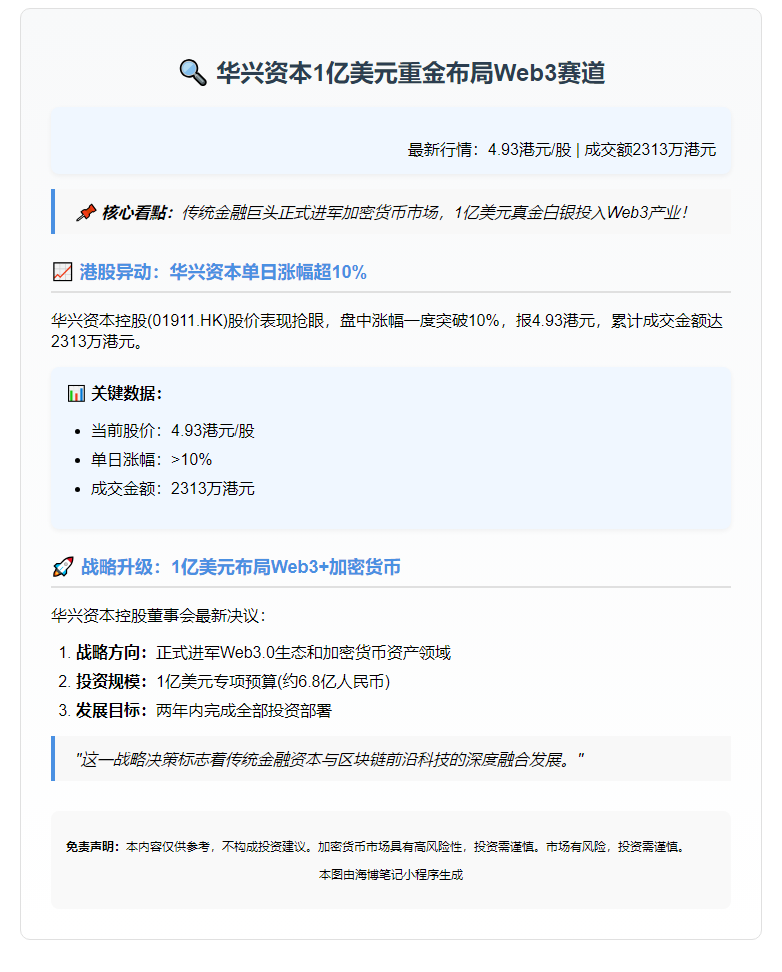 🔍 华兴资本1亿美元重金布局Web3赛道

最新行情：4.93港元/股 | 成交额2313万港元

📌 核心看點：传统金融巨头正式进军加密货币市场，1亿美元真金白银投入Web3产业！

📈 港股异动：华兴资本单日涨幅超10%

华兴资本控股(01911.HK)股价表现抢眼，盘中涨幅一度突破10%，报4.93港元，累计成交金额达2313万港元。

📊 关键数据：

- 当前股价：4.93港元/股
- 单日涨幅：>10%
- 成交金额：2313万港元

🚀 战略升级：1亿美元布局Web3+加密货币

华兴资本控股董事会最新决议：

1. 战略方向：正式进军Web3.0生态和加密货币资产领域
2. 投资规模：1亿美元专项预算(约6.8亿人民币)
3. 发展目标：两年内完成全部投资部署

"这一战略决策标志着传统金融资本与区块链前沿科技的深度融合发展。"

免责声明：本内容仅供参考，不构成投资建议。加密货币市场具有高风险性，投资需谨慎。市场有风险，投资需谨慎。

本图由海博笔记小程序生成